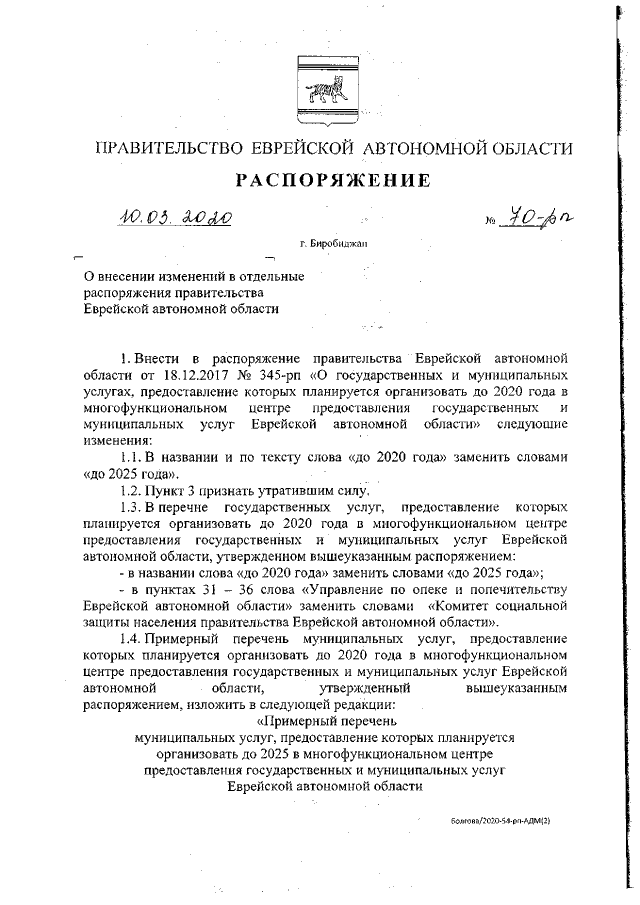 ПРАВИТЕЛЬСТВО ЕВРЕЙСКОЙ АВТОНОМНОЙ ОБЛАСТИ

РАСПОРЯЖЕНИЕ

10.03.2020 № 70-рп

г. Биробиджан

О внесении изменений в отдельные распоряжения правительства Еврейской автономной области

1. Внести в распоряжение правительства Еврейской автономной области от 18.12.2017 № 345-рп «О государственных и муниципальных услугах, предоставление которых планируется организовать до 2020 года в многофункциональном центре предоставления государственных и муниципальных услуг Еврейской автономной области» следующие изменения:

1.1. В названии и по тексту слова «до 2020 года» заменить словами «до 2025 года».

1.2. Пункт 3 признать утратившим силу.

1.3. В перечне государственных услуг, предоставление которых планируется организовать до 2020 года в многофункциональном центре предоставления государственных и муниципальных услуг Еврейской автономной области, утвержденном вышеуказанным распоряжением:

- в названии слова «до 2020 года» заменить словами «до 2025 года»;

- в пунктах 31 – 36 слова «Управление по опеке и попечительству Еврейской автономной области» заменить словами «Комитет социальной защиты населения правительства Еврейской автономной области».

1.4. Примерный перечень муниципальных услуг, предоставление которых планируется организовать до 2020 года в многофункциональном центре предоставления государственных и муниципальных услуг Еврейской автономной области, утвержденный вышеуказанным распоряжением, изложить в следующей редакции:

«Примерный перечень муниципальных услуг, предоставление которых планируется организовать до 2025 в многофункциональном центре предоставления государственных и муниципальных услуг Еврейской автономной области

Болгова/2020-54-рп-АДМ(2)